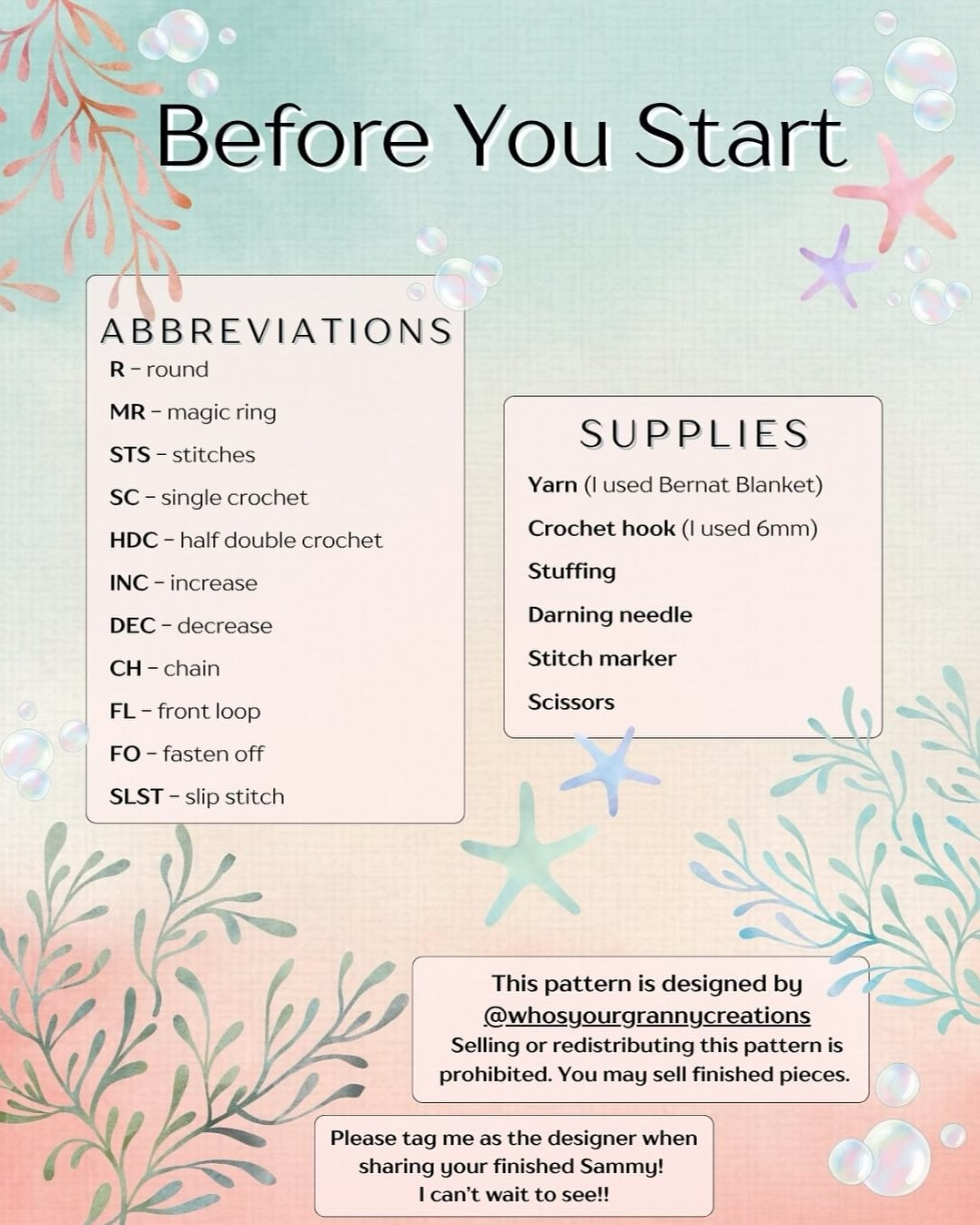 Before You Start

ABBREVIATIONS
R - round
MR - magic ring
STS - stitches
SC - single crochet
HDC - half double crochet
INC - increase
DEC - decrease
CH - chain
FL - front loop
FO - fasten off
SLST - slip stitch

SUPPLIES
Yarn (I used Bernat Blanket)
Crochet hook (I used 6mm)
Stuffing
Darning needle
Stitch marker
Scissors

This pattern is designed by @whosyourgrannycreations Selling or redistributing this pattern is prohibited. You may sell finished pieces.

Please tag me as the designer when sharing your finished Sammy! I can't wait to see!!